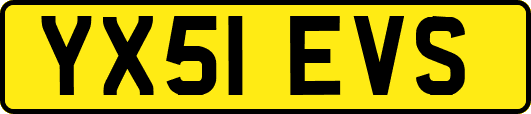 YX51 EVS